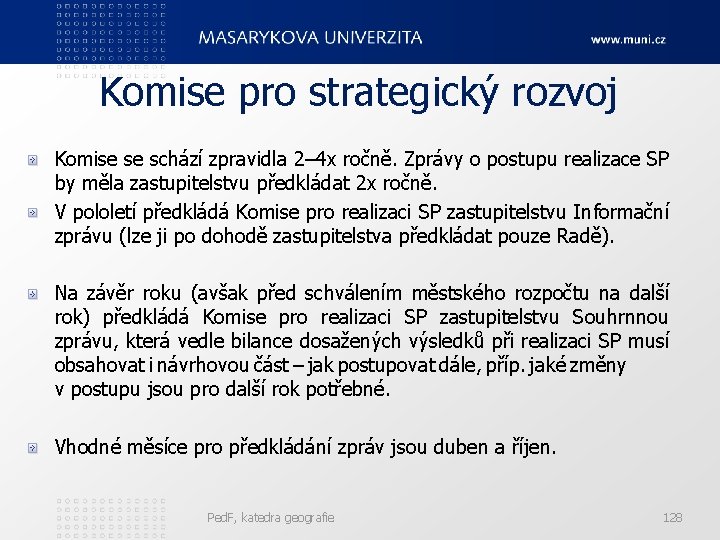 MASARYKOVA UNIVERZITA

www.muni.cz

Komise pro strategický rozvoj

Komise se schází zpravidla 2–4x ročně. Zprávy o postupu realizace SP by měla zastupitelstvu předkládat 2x ročně.

V pololetí předkládá Komise pro realizaci SP zastupitelstvu Informační zprávu (lze ji po dohodě zastupitelstva předkládat pouze Radě).

Na závěr roku (avšak před schválením městského rozpočtu na další rok) předkládá Komise pro realizaci SP zastupitelstvu Souhrnnou zprávu, která vedle bilance dosažených výsledků při realizaci SP musí obsahovat i návrhovou část – jak postupovat dále, příp. jaké změny v postupu jsou pro další rok potřebné.

Vhodné měsíce pro předkládání zpráv jsou duben a říjen.

PedF, katedra geografie

128